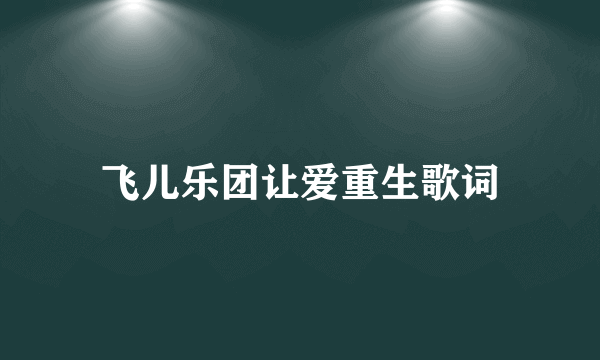 飞儿乐团让爱重生歌词